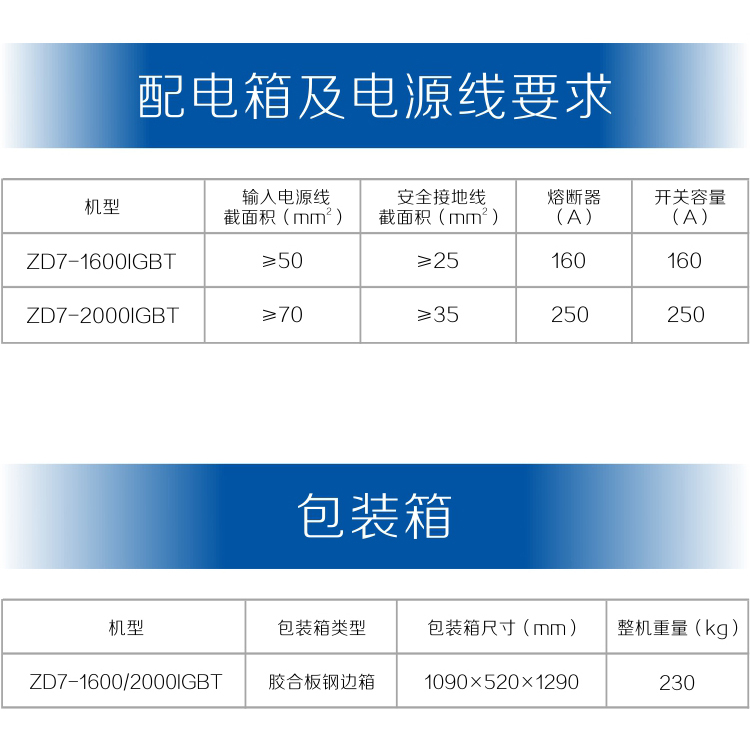 配电箱及电源线要求

| 机型 | 输入电源线截面积（$mm^2$） | 安全接地线截面积（$mm^2$） | 熔断器（A） | 开关容量（A） |
|---|---|---|---|---|
| ZD7-1600IGBT | ≥50 | ≥25 | 160 | 160 |
| ZD7-2000IGBT | ≥70 | ≥35 | 250 | 250 |

包装箱

| 机型 | 包装箱类型 | 包装箱尺寸（mm） | 整机重量（kg） |
|---|---|---|---|
| ZD7-1600/2000IGBT | 胶合板钢边箱 | 1090×520×1290 | 230 |